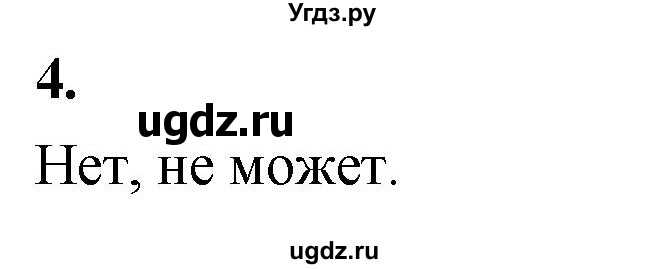 Угдз.ру

4.

ugdz.ru

Нет, не может.

ugdz.ru